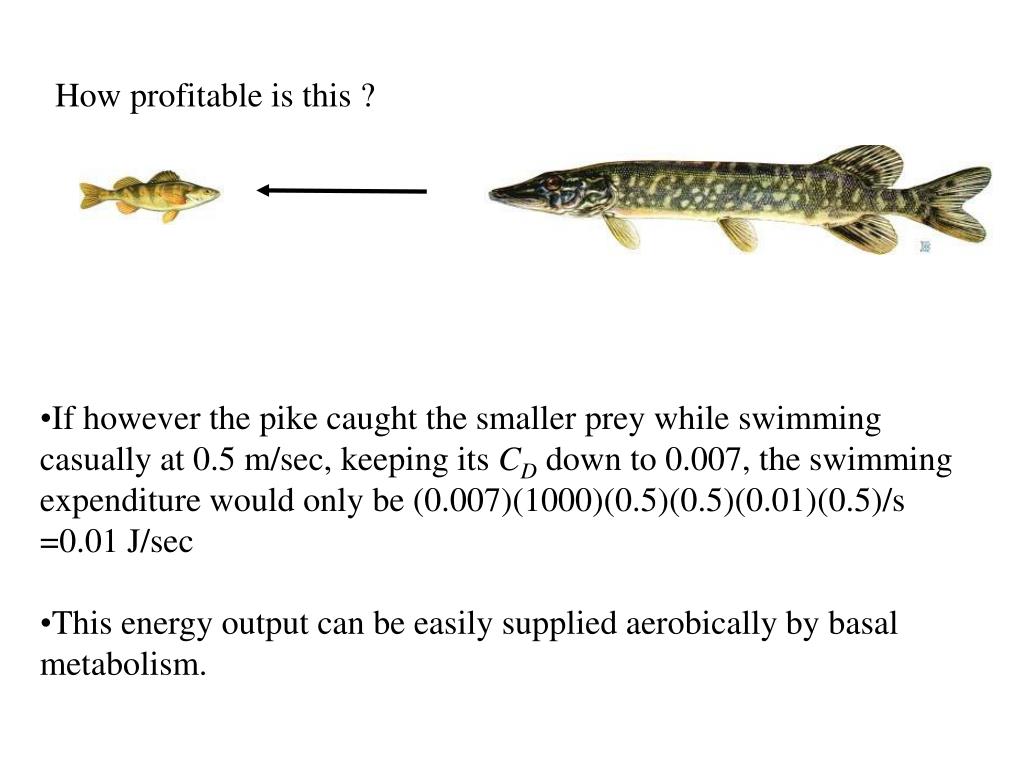 How profitable is this ?

•If however the pike caught the smaller prey while swimming casually at 0.5 m/sec, keeping its $C_D$ down to 0.007, the swimming expenditure would only be (0.007)(1000)(0.5)(0.5)(0.01)(0.5)/s =0.01 J/sec

•This energy output can be easily supplied aerobically by basal metabolism.